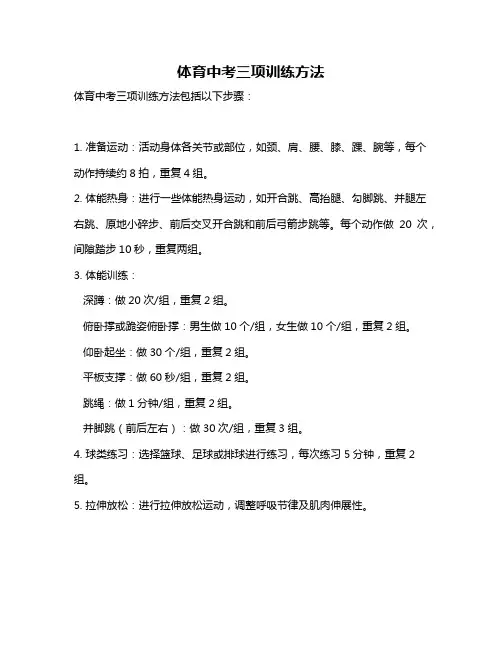 体育中考三项训练方法

体育中考三项训练方法包括以下步骤：

1. 准备运动：活动身体各关节或部位，如颈、肩、腰、膝、踝、腕等，每个动作持续约 8 拍，重复 4 组。

2. 体能热身：进行一些体能热身运动，如开合跳、高抬腿、勾脚跳、并腿左右跳、原地小碎步、前后交叉开合跳和前后弓箭步跳等。每个动作做 20 次，间隙踏步 10 秒，重复两组。

3. 体能训练：

深蹲：做 20 次/组，重复 2 组。

俯卧撑或跪姿俯卧撑：男生做 10 个/组，女生做 10 个/组，重复 2 组。

仰卧起坐：做 30 个/组，重复 2 组。

平板支撑：做 60 秒/组，重复 2 组。

跳绳：做 1 分钟/组，重复 2 组。

并脚跳（前后左右）：做 30 次/组，重复 3 组。

4. 球类练习：选择篮球、足球或排球进行练习，每次练习 5 分钟，重复 2 组。

5. 拉伸放松：进行拉伸放松运动，调整呼吸节律及肌肉伸展性。